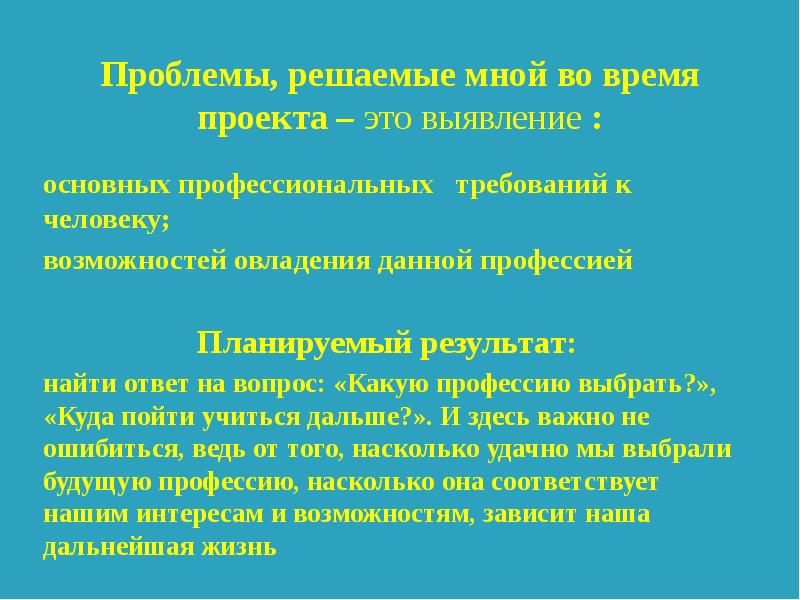 Проблемы, решаемые мной во время проекта – это выявление :

основных профессиональных требований к человеку;

возможностей овладения данной профессией

Планируемый результат:

найти ответ на вопрос: «Какую профессию выбрать?», «Куда пойти учиться дальше?». И здесь важно не ошибиться, ведь от того, насколько удачно мы выбрали будущую профессию, насколько она соответствует нашим интересам и возможностям, зависит наша дальнейшая жизнь